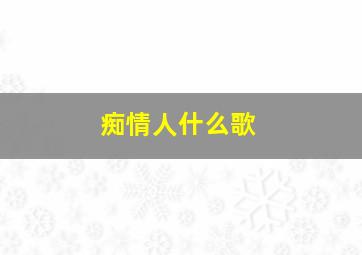 痴情人什么歌